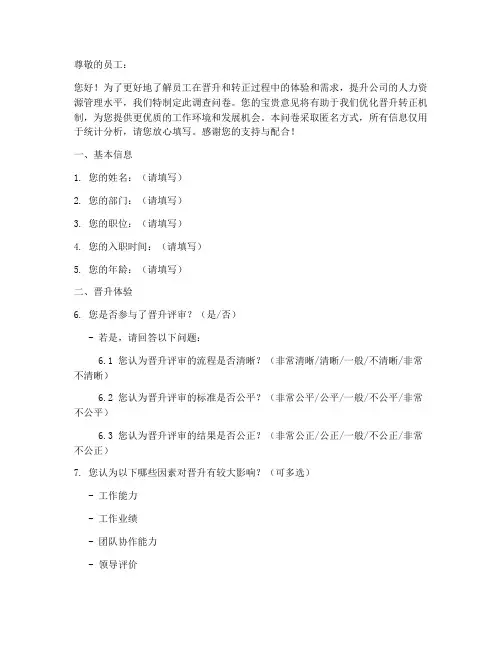 尊敬的员工：

您好！为了更好地了解员工在晋升和转正过程中的体验和需求，提升公司的人力资源管理水平，我们特制定此调查问卷。您的宝贵意见将有助于我们优化晋升转正机制，为您提供更优质的工作环境和发展机会。本问卷采取匿名方式，所有信息仅用于统计分析，请您放心填写。感谢您的支持与配合！

一、基本信息

1. 您的姓名：（请填写）

2. 您的部门：（请填写）

3. 您的职位：（请填写）

4. 您的入职时间：（请填写）

5. 您的年龄：（请填写）

二、晋升体验

6. 您是否参与了晋升评审？（是/否）

- 若是，请回答以下问题：

6.1 您认为晋升评审的流程是否清晰？（非常清晰/清晰/一般/不清晰/非常不清晰）

6.2 您认为晋升评审的标准是否公平？（非常公平/公平/一般/不公平/非常不公平）

6.3 您认为晋升评审的结果是否公正？（非常公正/公正/一般/不公正/非常不公正）

7. 您认为以下哪些因素对晋升有较大影响？（可多选）

- 工作能力

- 工作业绩

- 团队协作能力

- 领导评价